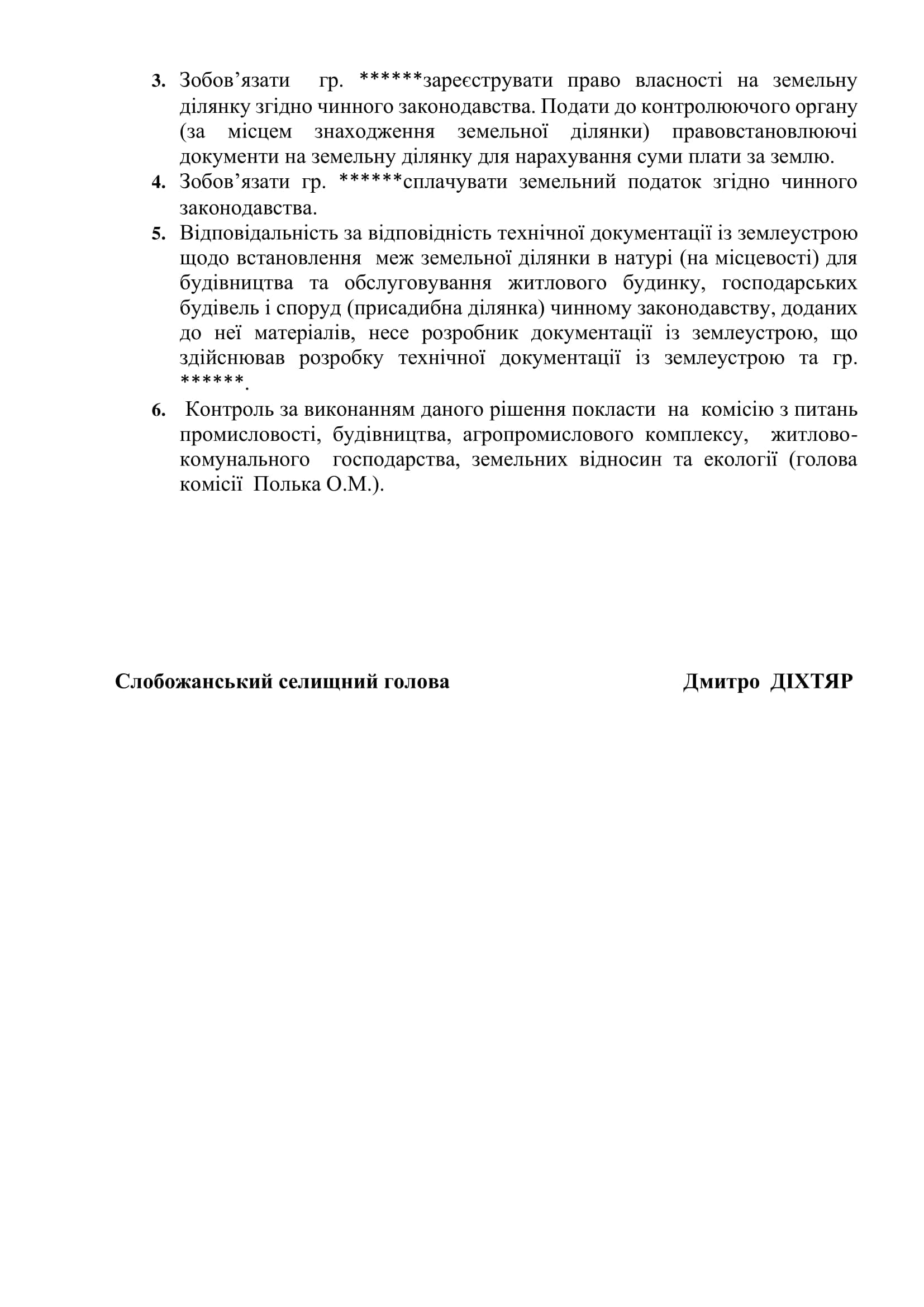 3. Зобов’язати гр. ******зареєструвати право власності на земельну ділянку згідно чинного законодавства. Подати до контролюючого органу (за місцем знаходження земельної ділянки) правовстановлюючі документи на земельну ділянку для нарахування суми плати за землю.

4. Зобов’язати гр. ******сплачувати земельний податок згідно чинного законодавства.

5. Відповідальність за відповідність технічної документації із землеустрою щодо встановлення меж земельної ділянки в натурі (на місцевості) для будівництва та обслуговування житлового будинку, господарських будівель і споруд (присадибна ділянка) чинному законодавству, доданих до неї матеріалів, несе розробник документації із землеустрою, що здійснював розробку технічної документації із землеустрою та гр. ******.

6. Контроль за виконанням даного рішення покласти на комісію з питань промисловості, будівництва, агропромислового комплексу, житлово-комунального господарства, земельних відносин та екології (голова комісії Полька О.М.).

Слобожанський селищний голова Дмитро ДІХТЯР